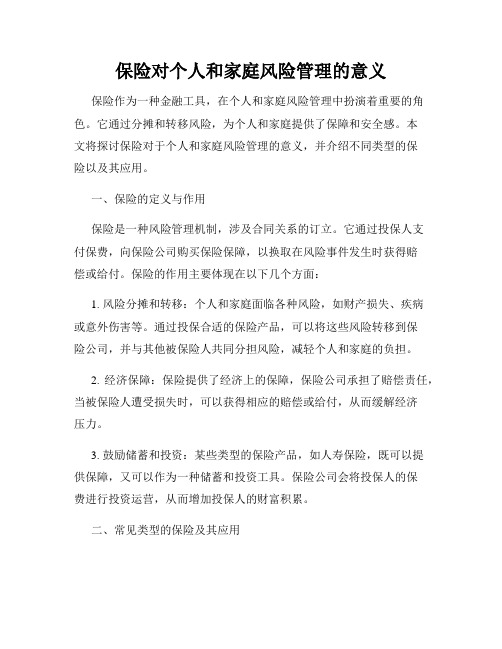 保险对个人和家庭风险管理的意义

保险作为一种金融工具，在个人和家庭风险管理中扮演着重要的角色。它通过分摊和转移风险，为个人和家庭提供了保障和安全感。本文将探讨保险对于个人和家庭风险管理的意义，并介绍不同类型的保险以及其应用。

一、保险的定义与作用

保险是一种风险管理机制，涉及合同关系的订立。它通过投保人支付保费，向保险公司购买保险保障，以换取在风险事件发生时获得赔偿或给付。保险的作用主要体现在以下几个方面：

1. 风险分摊和转移：个人和家庭面临各种风险，如财产损失、疾病或意外伤害等。通过投保合适的保险产品，可以将这些风险转移到保险公司，并与其他被保险人共同分担风险，减轻个人和家庭的负担。

2. 经济保障：保险提供了经济上的保障，保险公司承担了赔偿责任，当被保险人遭受损失时，可以获得相应的赔偿或给付，从而缓解经济压力。

3. 鼓励储蓄和投资：某些类型的保险产品，如人寿保险，既可以提供保障，又可以作为一种储蓄和投资工具。保险公司会将投保人的保费进行投资运营，从而增加投保人的财富积累。

二、常见类型的保险及其应用